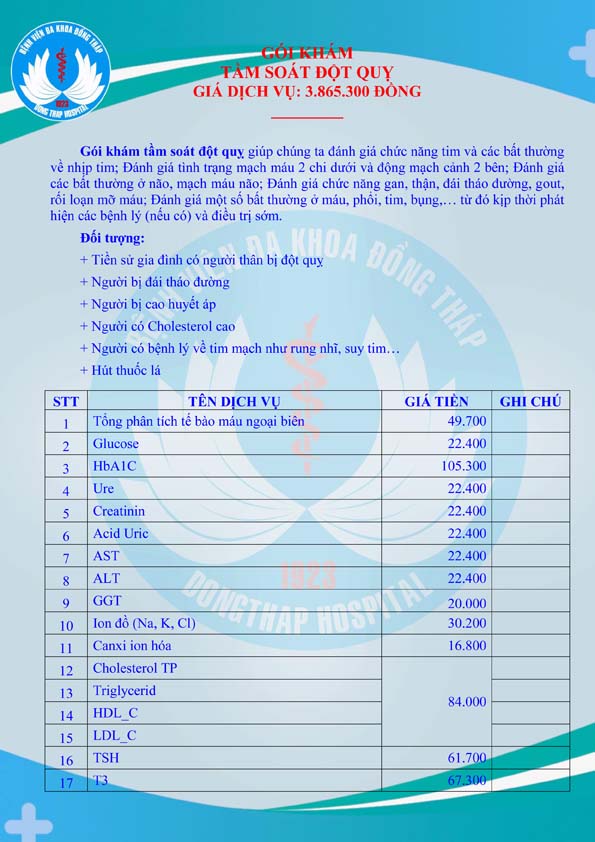 BỆNH VIỆN ĐA KHOA ĐỒNG THÁP
1923
DONG THAP HOSPITAL

GÓI KHÁM
TẦM SOÁT ĐỘT QUỴ
GIÁ DỊCH VỤ: 3.865.300 ĐỒNG

Gói khám tầm soát đột quỵ giúp chúng ta đánh giá chức năng tim và các bất thường về nhịp tim; Đánh giá tình trạng mạch máu 2 chi dưới và động mạch cảnh 2 bên; Đánh giá các bất thường ở não, mạch máu não; Đánh giá chức năng gan, thận, đái tháo đường, gout, rối loạn mỡ máu; Đánh giá một số bất thường ở máu, phổi, tim, bụng,… từ đó kịp thời phát hiện các bệnh lý (nếu có) và điều trị sớm.

Đối tượng:
+ Tiền sử gia đình có người thân bị đột quỵ
+ Người bị đái tháo đường
+ Người bị cao huyết áp
+ Người có Cholesterol cao
+ Người có bệnh lý về tim mạch như rung nhĩ, suy tim…
+ Hút thuốc lá

| STT | TÊN DỊCH VỤ | GIÁ TIỀN | GHI CHÚ |
|---|---|---|---|
| 1 | Tổng phân tích tế bào máu ngoại biên | 49.700 | |
| 2 | Glucose | 22.400 | |
| 3 | HbA1C | 105.300 | |
| 4 | Ure | 22.400 | |
| 5 | Creatinin | 22.400 | |
| 6 | Acid Uric | 22.400 | |
| 7 | AST | 22.400 | |
| 8 | ALT | 22.400 | |
| 9 | GGT | 20.000 | |
| 10 | Ion đồ (Na, K, Cl) | 30.200 | |
| 11 | Canxi ion hóa | 16.800 | |
| 12 | Cholesterol TP | 84.000 | |
| 13 | Triglycerid | | |
| 14 | HDL_C | | |
| 15 | LDL_C | | |
| 16 | TSH | 61.700 | |
| 17 | T3 | 67.300 | |